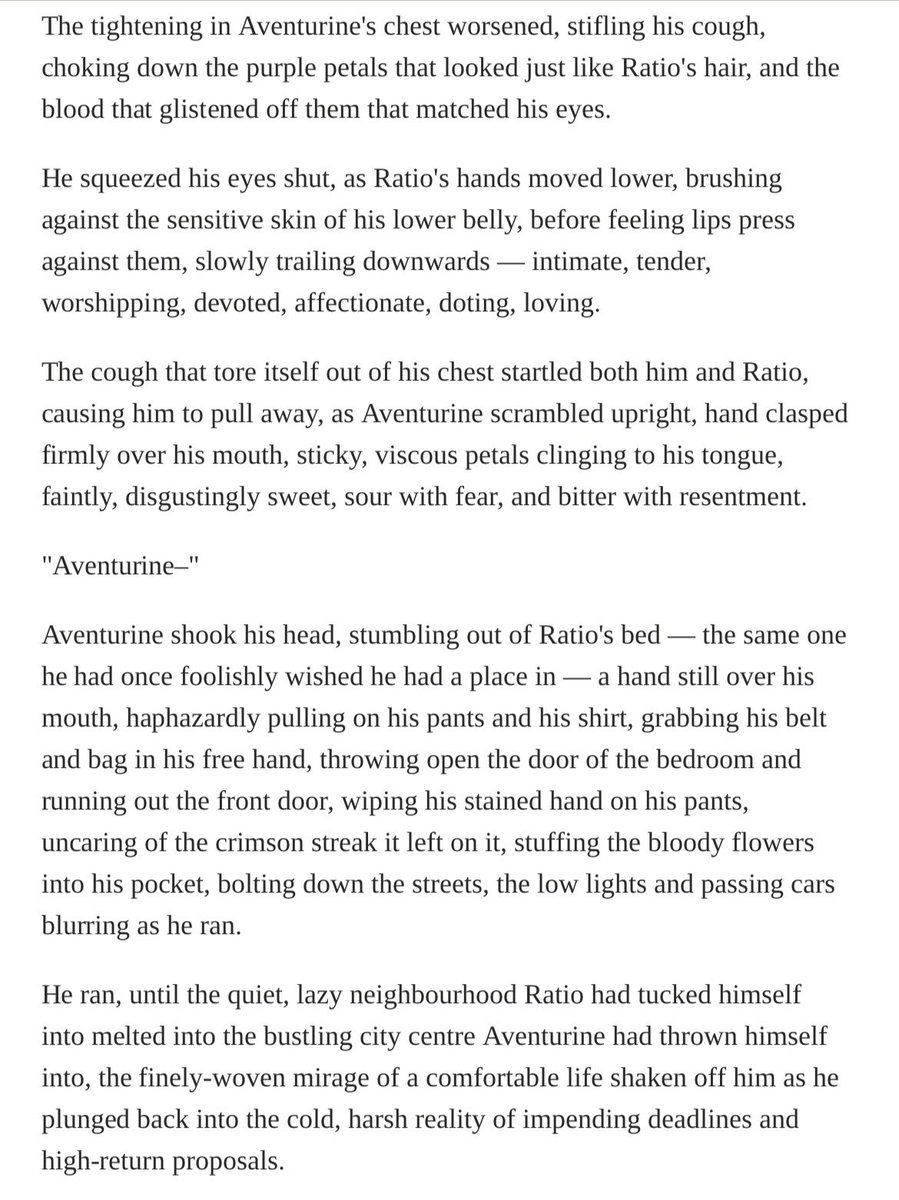 The tightening in Aventurine's chest worsened, stifling his cough, choking down the purple petals that looked just like Ratio's hair, and the blood that glistened off them that matched his eyes.

He squeezed his eyes shut, as Ratio's hands moved lower, brushing against the sensitive skin of his lower belly, before feeling lips press against them, slowly trailing downwards — intimate, tender, worshipping, devoted, affectionate, doting, loving.

The cough that tore itself out of his chest startled both him and Ratio, causing him to pull away, as Aventurine scrambled upright, hand clasped firmly over his mouth, sticky, viscous petals clinging to his tongue, faintly, disgustingly sweet, sour with fear, and bitter with resentment.

"Aventurine–"

Aventurine shook his head, stumbling out of Ratio's bed — the same one he had once foolishly wished he had a place in — a hand still over his mouth, haphazardly pulling on his pants and his shirt, grabbing his belt and bag in his free hand, throwing open the door of the bedroom and running out the front door, wiping his stained hand on his pants, uncaring of the crimson streak it left on it, stuffing the bloody flowers into his pocket, bolting down the streets, the low lights and passing cars blurring as he ran.

He ran, until the quiet, lazy neighbourhood Ratio had tucked himself into melted into the bustling city centre Aventurine had thrown himself into, the finely-woven mirage of a comfortable life shaken off him as he plunged back into the cold, harsh reality of impending deadlines and high-return proposals.